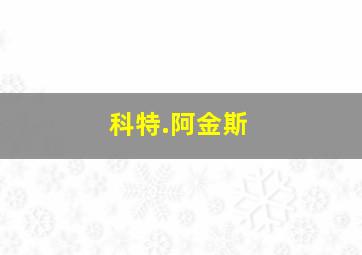 科特.阿金斯